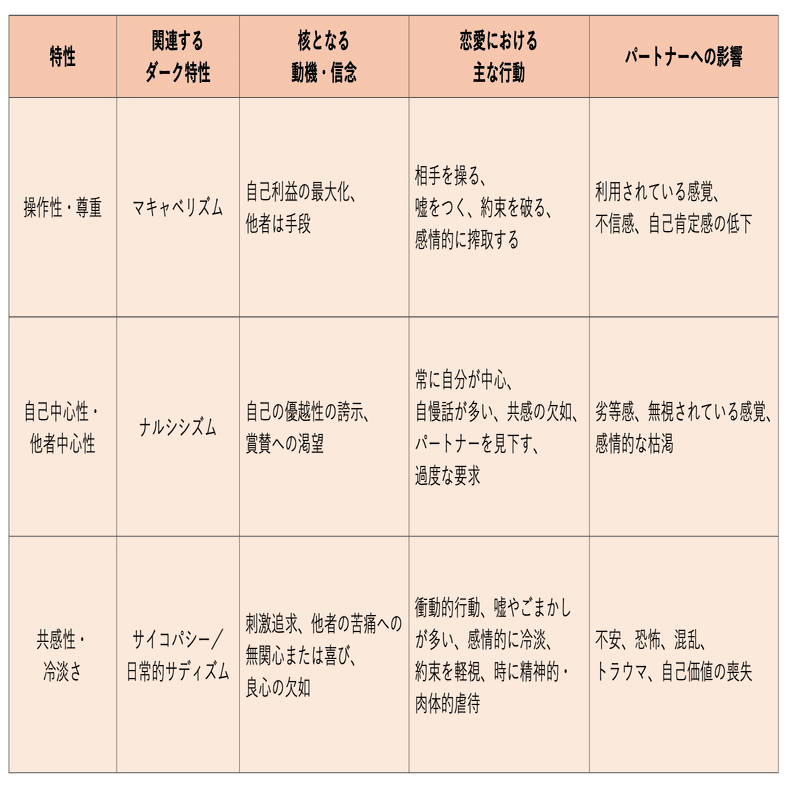 | 特性 | 関連するダーク特性 | 核となる動機・信念 | 恋愛における主な行動 | パートナーへの影響 |
|---|---|---|---|---|
| 操作性・尊重 | マキャベリズム | 自己利益の最大化、他者は手段 | 相手を操る、嘘をつく、約束を破る、感情的に搾取する | 利用されている感覚、不信感、自己肯定感の低下 |
| 自己中心性・他者中心性 | ナルシシズム | 自己の優越性の誇示、賞賛への渇望 | 常に自分が中心、自慢話が多い、共感の欠如、パートナーを見下す、過度な要求 | 劣等感、無視されている感覚、感情的な枯渇 |
| 共感性・冷淡さ | サイコパシー／日常的サディズム | 刺激追求、他者の苦痛への無関心または喜び、良心の欠如 | 衝動的行動、嘘やごまかしが多い、感情的に冷淡、約束を軽視、時に精神的・肉体的虐待 | 不安、恐怖、混乱、トラウマ、自己価値の喪失 |